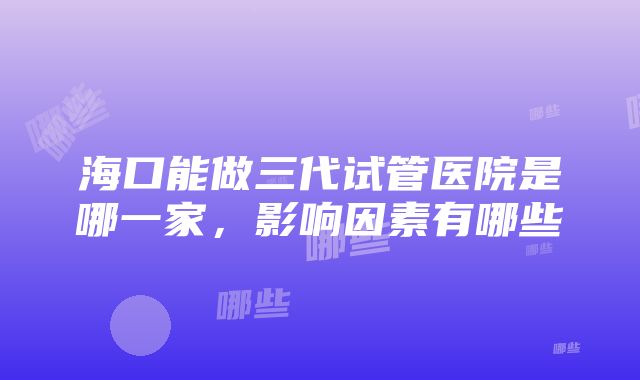 哪些

哪些

海口能做三代试管医院是哪一家，影响因素有哪些

哪些

哪些

哪些

哪些